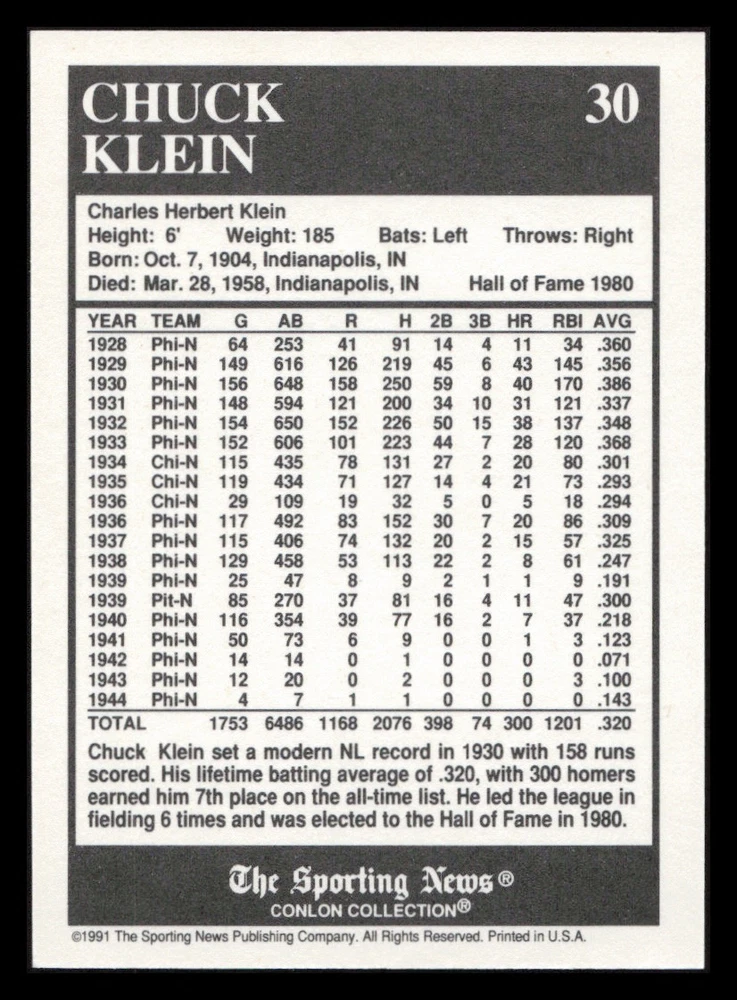 CHUCK KLEIN

30

Charles Herbert Klein
Height: 6' Weight: 185 Bats: Left Throws: Right
Born: Oct. 7, 1904, Indianapolis, IN
Died: Mar. 28, 1958, Indianapolis, IN Hall of Fame 1980

| YEAR | TEAM | G | AB | R | H | 2B | 3B | HR | RBI | AVG |
|---|---|---|---|---|---|---|---|---|---|---|
| 1928 | Phi-N | 64 | 253 | 41 | 91 | 14 | 4 | 11 | 34 | .360 |
| 1929 | Phi-N | 149 | 616 | 126 | 219 | 45 | 6 | 43 | 145 | .356 |
| 1930 | Phi-N | 156 | 648 | 158 | 250 | 59 | 8 | 40 | 170 | .386 |
| 1931 | Phi-N | 148 | 594 | 121 | 200 | 34 | 10 | 31 | 121 | .337 |
| 1932 | Phi-N | 154 | 650 | 152 | 226 | 50 | 15 | 38 | 137 | .348 |
| 1933 | Phi-N | 152 | 606 | 101 | 223 | 44 | 7 | 28 | 120 | .368 |
| 1934 | Chi-N | 115 | 435 | 78 | 131 | 27 | 2 | 20 | 80 | .301 |
| 1935 | Chi-N | 119 | 434 | 71 | 127 | 14 | 4 | 21 | 73 | .293 |
| 1936 | Chi-N | 29 | 109 | 19 | 32 | 5 | 0 | 5 | 18 | .294 |
| 1936 | Phi-N | 117 | 492 | 83 | 152 | 30 | 7 | 20 | 86 | .309 |
| 1937 | Phi-N | 115 | 406 | 74 | 132 | 20 | 2 | 15 | 57 | .325 |
| 1938 | Phi-N | 129 | 458 | 53 | 113 | 22 | 2 | 8 | 61 | .247 |
| 1939 | Phi-N | 25 | 47 | 8 | 9 | 2 | 1 | 1 | 9 | .191 |
| 1939 | Pit-N | 85 | 270 | 37 | 81 | 16 | 4 | 11 | 47 | .300 |
| 1940 | Phi-N | 116 | 354 | 39 | 77 | 16 | 2 | 7 | 37 | .218 |
| 1941 | Phi-N | 50 | 73 | 6 | 9 | 0 | 0 | 1 | 3 | .123 |
| 1942 | Phi-N | 14 | 14 | 0 | 1 | 0 | 0 | 0 | 0 | .071 |
| 1943 | Phi-N | 12 | 20 | 0 | 2 | 0 | 0 | 0 | 3 | .100 |
| 1944 | Phi-N | 4 | 7 | 1 | 1 | 0 | 0 | 0 | 0 | .143 |
| TOTAL | | 1753 | 6486 | 1168 | 2076 | 398 | 74 | 300 | 1201 | .320 |

Chuck Klein set a modern NL record in 1930 with 158 runs scored. His lifetime batting average of .320, with 300 homers earned him 7th place on the all-time list. He led the league in fielding 6 times and was elected to the Hall of Fame in 1980.

The Sporting News®
CONLON COLLECTION®

©1991 The Sporting News Publishing Company. All Rights Reserved. Printed in U.S.A.